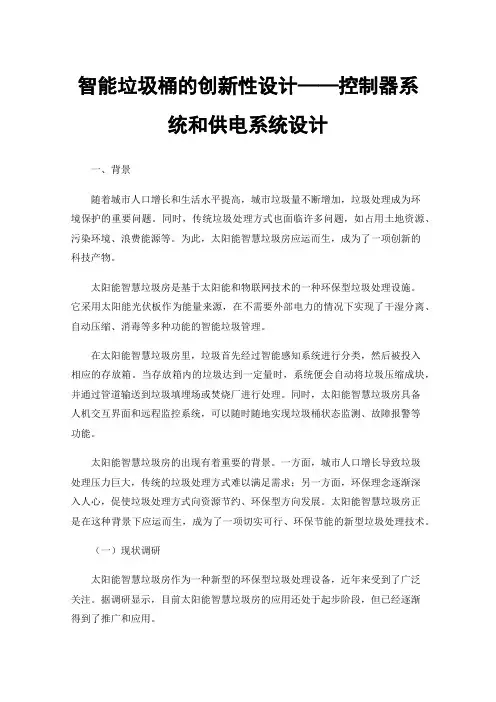 智能垃圾桶的创新性设计——控制器系统和供电系统设计

一、背景

随着城市人口增长和生活水平提高，城市垃圾量不断增加，垃圾处理成为环境保护的重要问题。同时，传统垃圾处理方式也面临许多问题，如占用土地资源、污染环境、浪费能源等。为此，太阳能智慧垃圾房应运而生，成为了一项创新的科技产物。

太阳能智慧垃圾房是基于太阳能和物联网技术的一种环保型垃圾处理设施。它采用太阳能光伏板作为能量来源，在不需要外部电力的情况下实现了干湿分离、自动压缩、消毒等多种功能的智能垃圾管理。

在太阳能智慧垃圾房里，垃圾首先经过智能感知系统进行分类，然后被投入相应的存放箱。当存放箱内的垃圾达到一定量时，系统便会自动将垃圾压缩成块，并通过管道输送到垃圾填埋场或焚烧厂进行处理。同时，太阳能智慧垃圾房具备人机交互界面和远程监控系统，可以随时随地实现垃圾桶状态监测、故障报警等功能。

太阳能智慧垃圾房的出现有着重要的背景。一方面，城市人口增长导致垃圾处理压力巨大，传统的垃圾处理方式难以满足需求；另一方面，环保理念逐渐深入人心，促使垃圾处理方式向资源节约、环保型方向发展。太阳能智慧垃圾房正是在这种背景下应运而生，成为了一项切实可行、环保节能的新型垃圾处理技术。

（一）现状调研

太阳能智慧垃圾房作为一种新型的环保型垃圾处理设备，近年来受到了广泛关注。据调研显示，目前太阳能智慧垃圾房的应用还处于起步阶段，但已经逐渐得到了推广和应用。